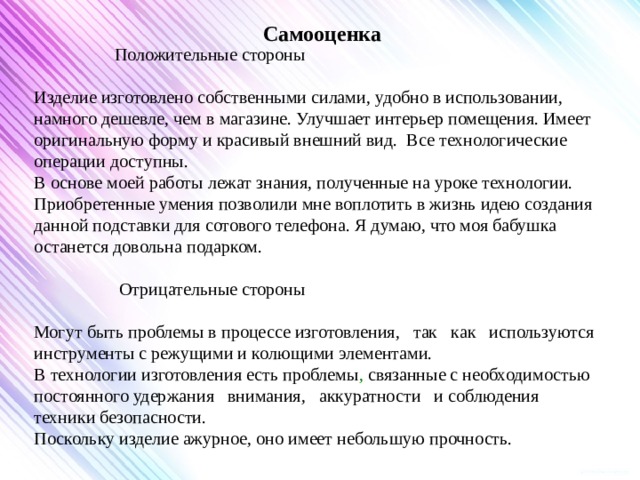 Самооценка
Положительные стороны

Изделие изготовлено собственными силами, удобно в использовании, намного дешевле, чем в магазине. Улучшает интерьер помещения. Имеет оригинальную форму и красивый внешний вид. Все технологические операции доступны.
В основе моей работы лежат знания, полученные на уроке технологии. Приобретенные умения позволили мне воплотить в жизнь идею создания данной подставки для сотового телефона. Я думаю, что моя бабушка останется довольна подарком.

Отрицательные стороны

Могут быть проблемы в процессе изготовления, так как используются инструменты с режущими и колющими элементами.
В технологии изготовления есть проблемы, связанные с необходимостью постоянного удержания внимания, аккуратности и соблюдения техники безопасности.
Поскольку изделие ажурное, оно имеет небольшую прочность.